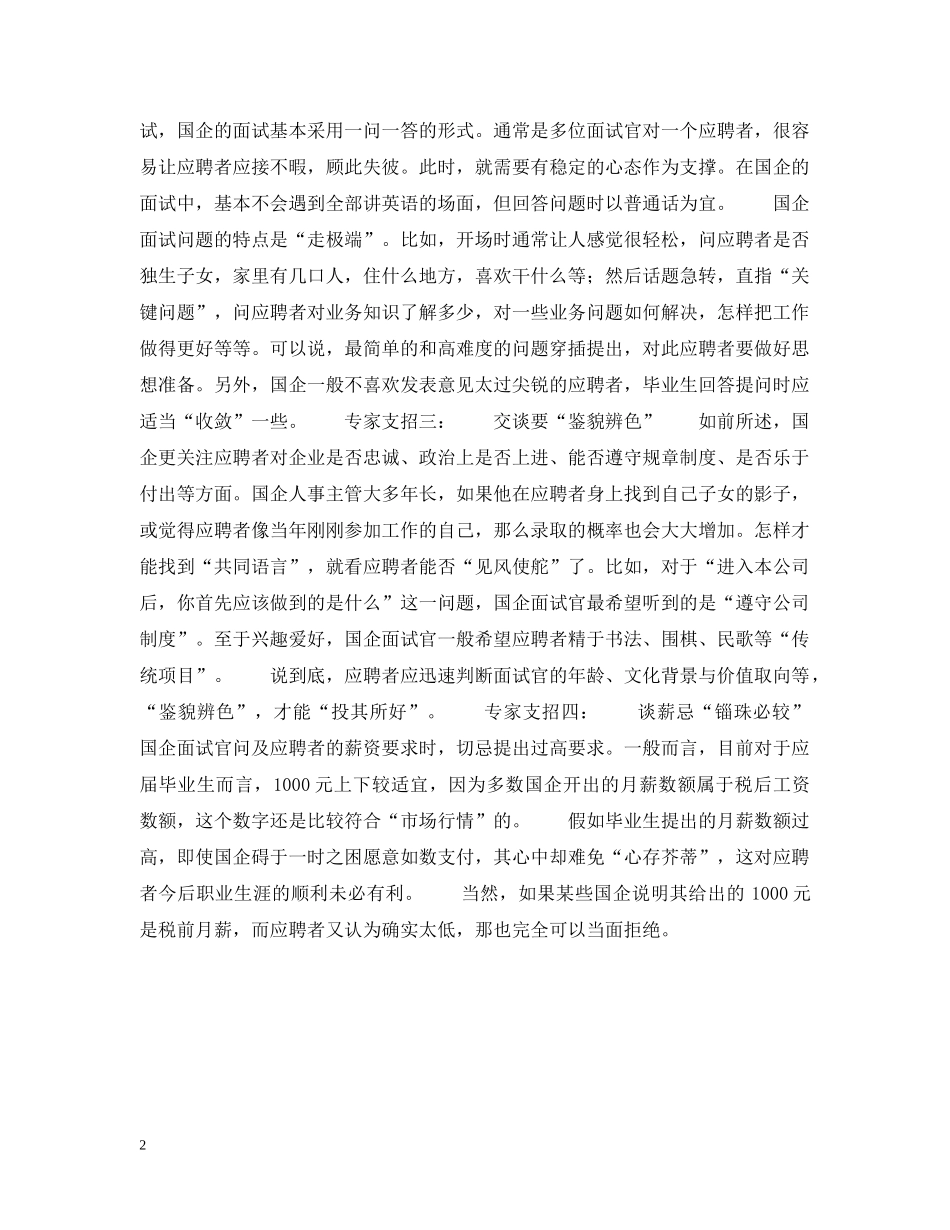 试，国企的面试基本采用一问一答的形式。通常是多位面试官对一个应聘者，很容易让应聘者应接不暇，顾此失彼。此时，就需要有稳定的心态作为支撑。在国企的面试中，基本不会遇到全部讲英语的场面，但回答问题时以普通话为宜。　　国企面试问题的特点是“走极端”。比如，开场时通常让人感觉很轻松，问应聘者是否独生子女，家里有几口人，住什么地方，喜欢干什么等；然后话题急转，直指“关键问题”，问应聘者对业务知识了解多少，对一些业务问题如何解决，怎样把工作做得更好等等。可以说，最简单的和高难度的问题穿插提出，对此应聘者要做好思想准备。另外，国企一般不喜欢发表意见太过尖锐的应聘者，毕业生回答提问时应适当“收敛”一些。　　专家支招三：　　交谈要“鉴貌辨色”　　如前所述，国企更关注应聘者对企业是否忠诚、政治上是否上进、能否遵守规章制度、是否乐于付出等方面。国企人事主管大多年长，如果他在应聘者身上找到自己子女的影子，或觉得应聘者像当年刚刚参加工作的自己，那么录取的概率也会大大增加。怎样才能找到“共同语言”，就看应聘者能否“见风使舵”了。比如，对于“进入本公司后，你首先应该做到的是什么”这一问题，国企面试官最希望听到的是“遵守公司制度”。至于兴趣爱好，国企面试官一般希望应聘者精于书法、围棋、民歌等“传统项目”。　　说到底，应聘者应迅速判断面试官的年龄、文化背景与价值取向等，“鉴貌辨色”，才能“投其所好”。　　专家支招四：　　谈薪忌“锱珠必较”　　国企面试官问及应聘者的薪资要求时，切忌提出过高要求。一般而言，目前对于应届毕业生而言，1000 元上下较适宜，因为多数国企开出的月薪数额属于税后工资数额，这个数字还是比较符合“市场行情”的。　　假如毕业生提出的月薪数额过高，即使国企碍于一时之困愿意如数支付，其心中却难免“心存芥蒂”，这对应聘者今后职业生涯的顺利未必有利。　　当然，如果某些国企说明其给出的 1000 元是税前月薪，而应聘者又认为确实太低，那也完全可以当面拒绝。

2